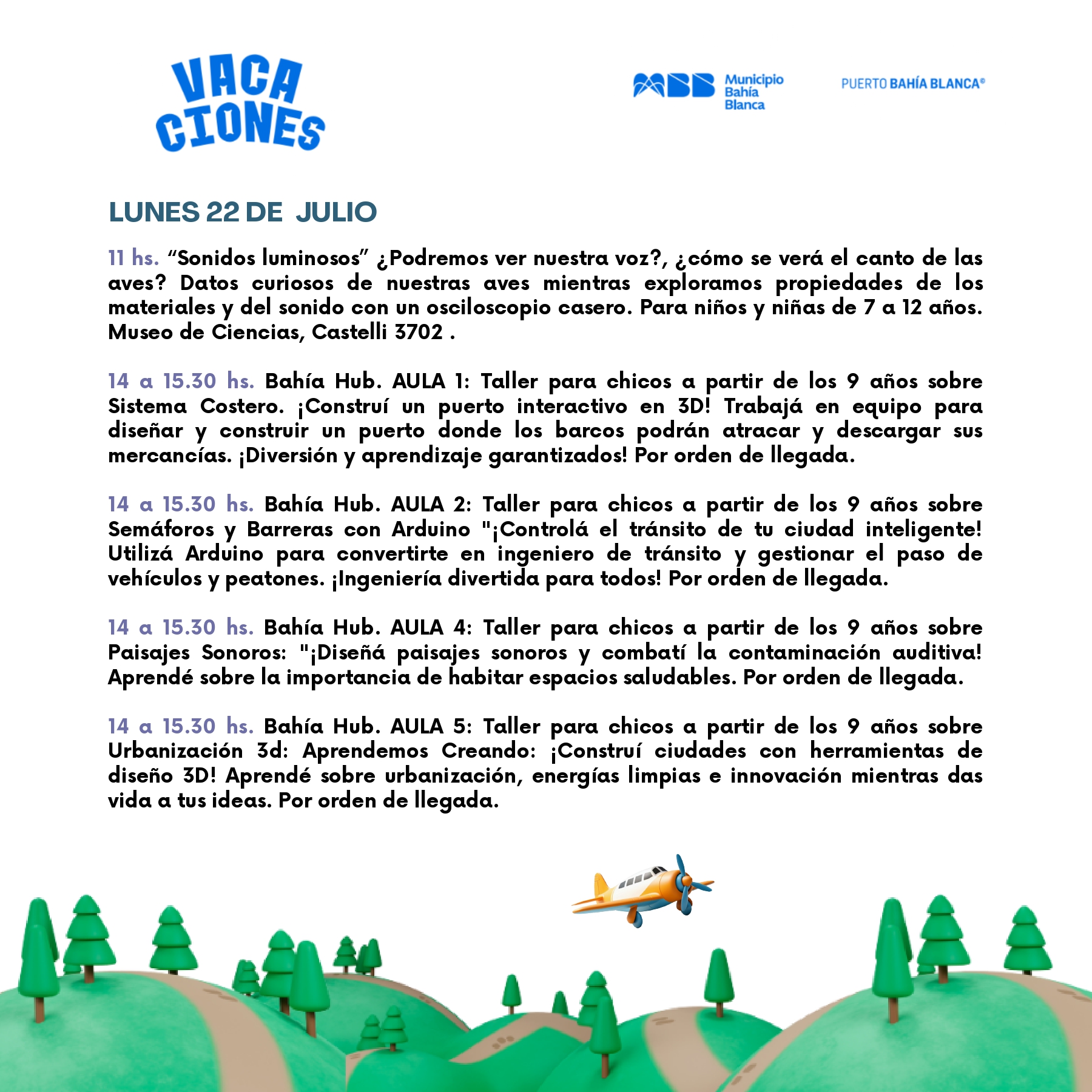 VACA CIONES

MBB Municipio Bahía Blanca

PUERTO BAHÍA BLANCA®

LUNES 22 DE JULIO

11 hs. “Sonidos luminosos” ¿Podremos ver nuestra voz?, ¿cómo se verá el canto de las aves? Datos curiosos de nuestras aves mientras exploramos propiedades de los materiales y del sonido con un osciloscopio casero. Para niños y niñas de 7 a 12 años. Museo de Ciencias, Castelli 3702 .

14 a 15.30 hs. Bahía Hub. AULA 1: Taller para chicos a partir de los 9 años sobre Sistema Costero. ¡Construí un puerto interactivo en 3D! Trabajá en equipo para diseñar y construir un puerto donde los barcos podrán atracar y descargar sus mercancías. ¡Diversión y aprendizaje garantizados! Por orden de llegada.

14 a 15.30 hs. Bahía Hub. AULA 2: Taller para chicos a partir de los 9 años sobre Semáforos y Barreras con Arduino "¡Controlá el tránsito de tu ciudad inteligente! Utilizá Arduino para convertirte en ingeniero de tránsito y gestionar el paso de vehículos y peatones. ¡Ingeniería divertida para todos! Por orden de llegada.

14 a 15.30 hs. Bahía Hub. AULA 4: Taller para chicos a partir de los 9 años sobre Paisajes Sonoros: "¡Diseñá paisajes sonoros y combatí la contaminación auditiva! Aprendé sobre la importancia de habitar espacios saludables. Por orden de llegada.

14 a 15.30 hs. Bahía Hub. AULA 5: Taller para chicos a partir de los 9 años sobre Urbanización 3d: Aprendemos Creando: ¡Construí ciudades con herramientas de diseño 3D! Aprendé sobre urbanización, energías limpias e innovación mientras das vida a tus ideas. Por orden de llegada.